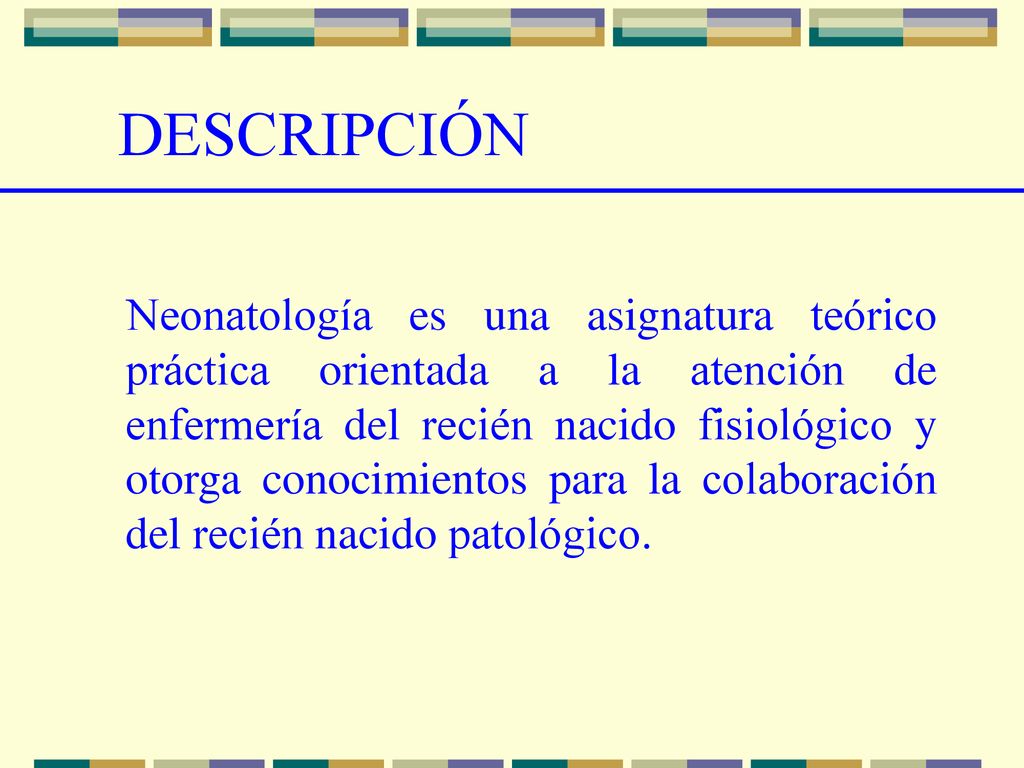 DESCRIPCIÓN

Neonatología es una asignatura teórico práctica orientada a la atención de enfermería del recién nacido fisiológico y otorga conocimientos para la colaboración del recién nacido patológico.